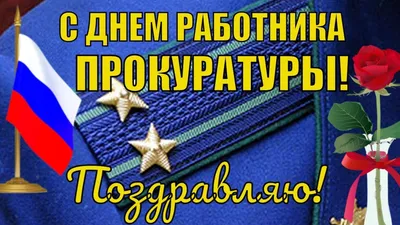 С ДНЕМ РАБОТНИКА ПРОКУРАТУРЫ!

Поздравляю!